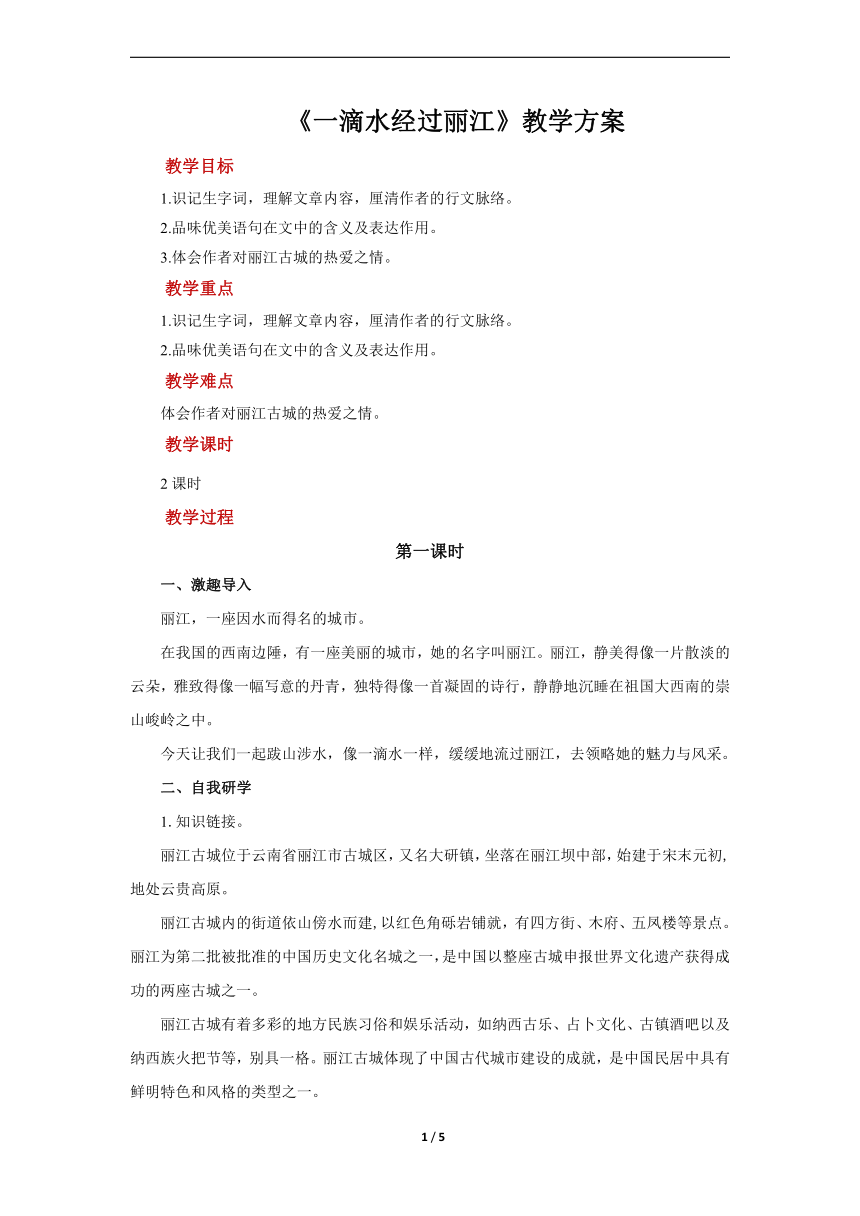 《一滴水经过丽江》教学方案

教学目标

1.识记生字词，理解文章内容，厘清作者的行文脉络。

2.品味优美语句在文中的含义及表达作用。

3.体会作者对丽江古城的热爱之情。

教学重点

1.识记生字词，理解文章内容，厘清作者的行文脉络。

2.品味优美语句在文中的含义及表达作用。

教学难点

体会作者对丽江古城的热爱之情。

教学课时

2 课时

教学过程

第一课时

一、激趣导入

丽江，一座因水而得名的城市。

在我国的西南边陲，有一座美丽的城市，她的名字叫丽江。丽江，静美得像一片散淡的云朵，雅致得像一幅写意的丹青，独特得像一首凝固的诗行，静静地沉睡在祖国大西南的崇山峻岭之中。

今天让我们一起跋山涉水，像一滴水一样，缓缓地流过丽江，去领略她的魅力与风采。

二、自我研学

1. 知识链接。

丽江古城位于云南省丽江市古城区，又名大研镇，坐落在丽江坝中部，始建于宋末元初，地处云贵高原。

丽江古城内的街道依山傍水而建，以红色角砾岩铺就，有四方街、木府、五凤楼等景点。丽江为第二批被批准的中国历史文化名城之一，是中国以整座古城申报世界文化遗产获得成功的两座古城之一。

丽江古城有着多彩的地方民族习俗和娱乐活动，如纳西古乐、占卜文化、古镇酒吧以及纳西族火把节等，别具一格。丽江古城体现了中国古代城市建设的成就，是中国民居中具有鲜明特色和风格的类型之一。

1 / 5